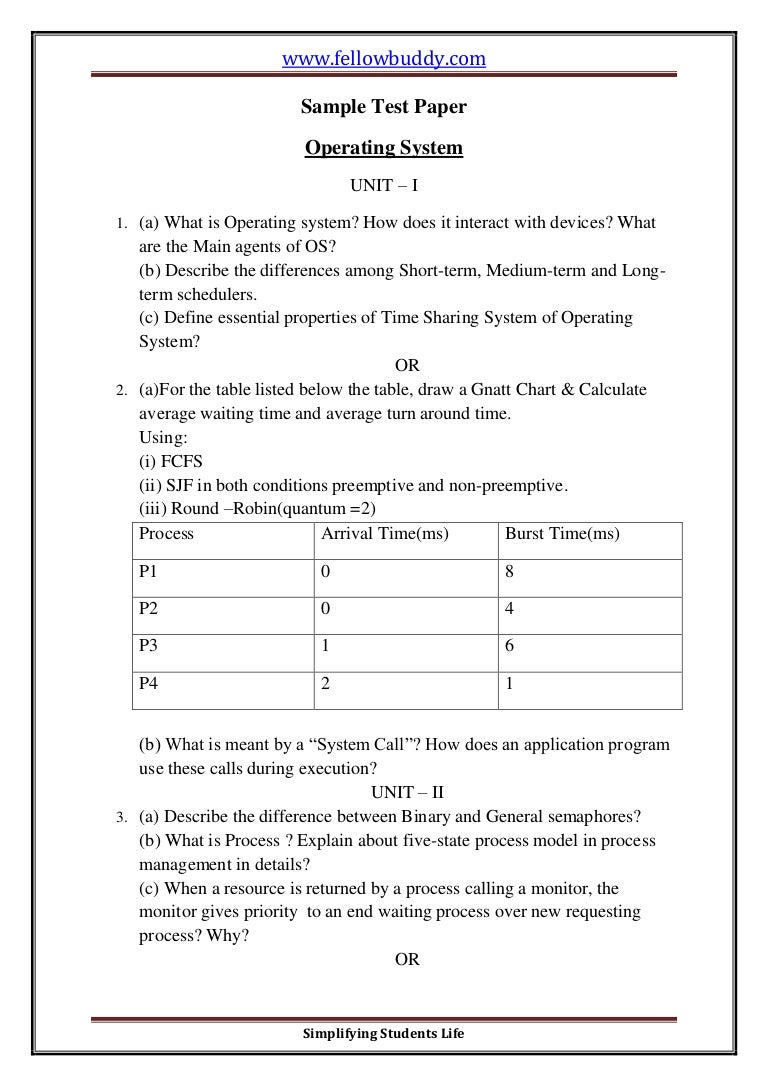 www.fellowbuddy.com

Sample Test Paper

Operating System

UNIT – I

1. (a) What is Operating system? How does it interact with devices? What are the Main agents of OS?
(b) Describe the differences among Short-term, Medium-term and Long-term schedulers.
(c) Define essential properties of Time Sharing System of Operating System?

OR

2. (a)For the table listed below the table, draw a Gnatt Chart & Calculate average waiting time and average turn around time.
Using:
(i) FCFS
(ii) SJF in both conditions preemptive and non-preemptive.
(iii) Round –Robin(quantum =2)

| Process | Arrival Time(ms) | Burst Time(ms) |
|---|---|---|
| P1 | 0 | 8 |
| P2 | 0 | 4 |
| P3 | 1 | 6 |
| P4 | 2 | 1 |

(b) What is meant by a “System Call”? How does an application program use these calls during execution?

UNIT – II

3. (a) Describe the difference between Binary and General semaphores?
(b) What is Process ? Explain about five-state process model in process management in details?
(c) When a resource is returned by a process calling a monitor, the monitor gives priority to an end waiting process over new requesting process? Why?

OR

Simplifying Students Life